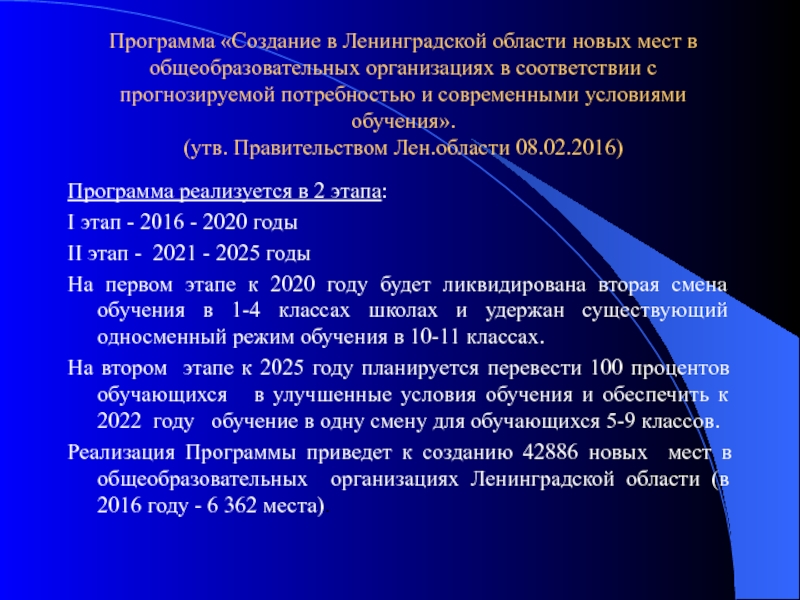 Программа «Создание в Ленинградской области новых мест в общеобразовательных организациях в соответствии с прогнозируемой потребностью и современными условиями обучения».
(утв. Правительством Лен.области 08.02.2016)

Программа реализуется в 2 этапа:

I этап - 2016 - 2020 годы

II этап - 2021 - 2025 годы

На первом этапе к 2020 году будет ликвидирована вторая смена обучения в 1-4 классах школах и удержан существующий односменный режим обучения в 10-11 классах.

На втором этапе к 2025 году планируется перевести 100 процентов обучающихся в улучшенные условия обучения и обеспечить к 2022 году обучение в одну смену для обучающихся 5-9 классов.

Реализация Программы приведет к созданию 42886 новых мест в общеобразовательных организациях Ленинградской области (в 2016 году - 6 362 места)